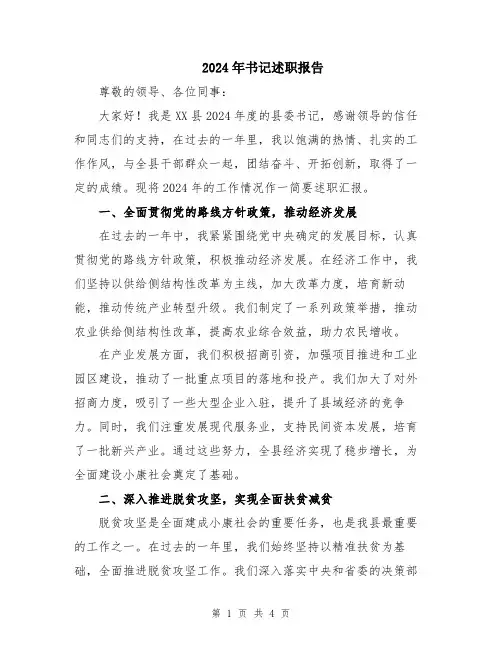 2024年书记述职报告

尊敬的领导、各位同事：

大家好！我是XX县2024年度的县委书记，感谢领导的信任和同志们的支持，在过去的一年里，我以饱满的热情、扎实的工作作风，与全县干部群众一起，团结奋斗、开拓创新，取得了一定的成绩。现将2024年的工作情况作一简要述职汇报。

一、全面贯彻党的路线方针政策，推动经济发展

在过去的一年中，我紧紧围绕党中央确定的发展目标，认真贯彻党的路线方针政策，积极推动经济发展。在经济工作中，我们坚持以供给侧结构性改革为主线，加大改革力度，培育新动能，推动传统产业转型升级。我们制定了一系列政策举措，推动农业供给侧结构性改革，提高农业综合效益，助力农民增收。

在产业发展方面，我们积极招商引资，加强项目推进和工业园区建设，推动了一批重点项目的落地和投产。我们加大了对外招商力度，吸引了一些大型企业入驻，提升了县域经济的竞争力。同时，我们注重发展现代服务业，支持民间资本发展，培育了一批新兴产业。通过这些努力，全县经济实现了稳步增长，为全面建设小康社会奠定了基础。

二、深入推进脱贫攻坚，实现全面扶贫减贫

脱贫攻坚是全面建成小康社会的重要任务，也是我县最重要的工作之一。在过去的一年里，我们始终坚持以精准扶贫为基础，全面推进脱贫攻坚工作。我们深入落实中央和省委的决策部

第 1 页 共 4 页